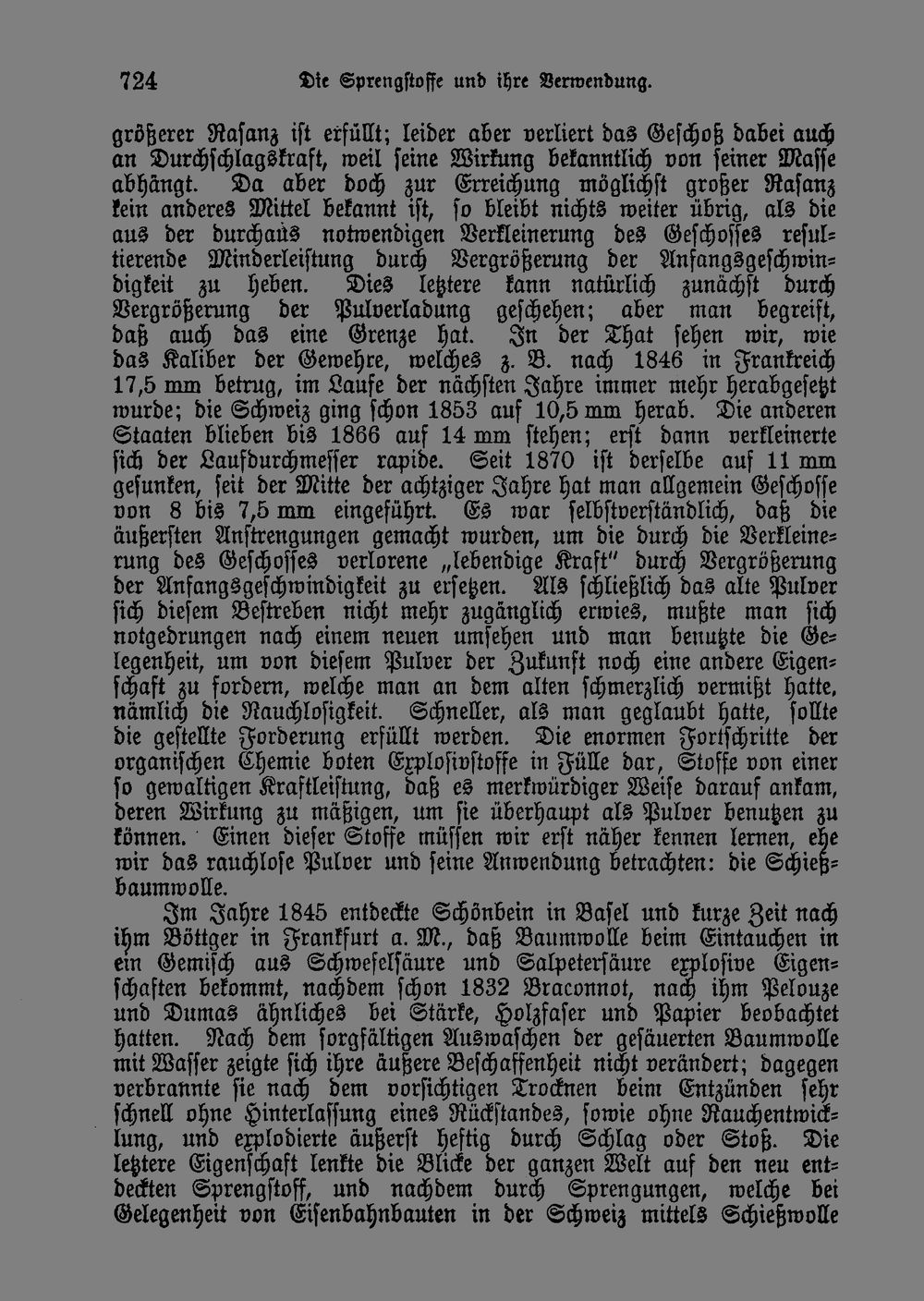 724 Die Sprengstoffe und ihre Verwendung.

größerer Rasanz ist erfüllt; leider aber verliert das Geschoß dabei auch an Durchschlagskraft, weil seine Wirkung bekanntlich von seiner Masse abhängt. Da aber doch zur Erreichung möglichst großer Rasanz kein anderes Mittel bekannt ist, so bleibt nichts weiter übrig, als die aus der durchaus notwendigen Verkleinerung des Geschosses resultierende Minderleistung durch Vergrößerung der Anfangsgeschwindigkeit zu heben. Dies letztere kann natürlich zunächst durch Vergrößerung der Pulverladung geschehen; aber man begreift, daß auch das eine Grenze hat. In der That sehen wir, wie das Kaliber der Gewehre, welches z. B. nach 1846 in Frankreich 17,5 mm betrug, im Laufe der nächsten Jahre immer mehr herabgesetzt wurde; die Schweiz ging schon 1853 auf 10,5 mm herab. Die anderen Staaten blieben bis 1866 auf 14 mm stehen; erst dann verkleinerte sich der Laufdurchmesser rapide. Seit 1870 ist derselbe auf 11 mm gesunken, seit der Mitte der achtziger Jahre hat man allgemein Geschosse von 8 bis 7,5 mm eingeführt. Es war selbstverständlich, daß die äußersten Anstrengungen gemacht wurden, um die durch die Verkleinerung des Geschosses verlorene „lebendige Kraft" durch Vergrößerung der Anfangsgeschwindigkeit zu ersetzen. Als schließlich das alte Pulver sich diesem Bestreben nicht mehr zugänglich erwies, mußte man sich notgedrungen nach einem neuen umsehen und man benutzte die Gelegenheit, um von diesem Pulver der Zukunft noch eine andere Eigenschaft zu fordern, welche man an dem alten schmerzlich vermißt hatte, nämlich die Rauchlosigkeit. Schneller, als man geglaubt hatte, sollte die gestellte Forderung erfüllt werden. Die enormen Fortschritte der organischen Chemie boten Explosivstoffe in Fülle dar, Stoffe von einer so gewaltigen Kraftleistung, daß es merkwürdiger Weise darauf ankam, deren Wirkung zu mäßigen, um sie überhaupt als Pulver benutzen zu können. Einen dieser Stoffe müssen wir erst näher kennen lernen, ehe wir das rauchlose Pulver und seine Anwendung betrachten: die Schießbaumwolle.

Im Jahre 1845 entdeckte Schönbein in Basel und kurze Zeit nach ihm Böttger in Frankfurt a. M., daß Baumwolle beim Eintauchen in ein Gemisch aus Schwefelsäure und Salpetersäure explosive Eigenschaften bekommt, nachdem schon 1832 Braconnot, nach ihm Pelouze und Dumas ähnliches bei Stärke, Holzfaser und Papier beobachtet hatten. Nach dem sorgfältigen Auswaschen der gesäuerten Baumwolle mit Wasser zeigte sich ihre äußere Beschaffenheit nicht verändert; dagegen verbrannte sie nach dem vorsichtigen Trocknen beim Entzünden sehr schnell ohne Hinterlassung eines Rückstandes, sowie ohne Rauchentwicklung, und explodierte äußerst heftig durch Schlag oder Stoß. Die letztere Eigenschaft lenkte die Blicke der ganzen Welt auf den neu entdeckten Sprengstoff, und nachdem durch Sprengungen, welche bei Gelegenheit von Eisenbahnbauten in der Schweiz mittels Schießwolle